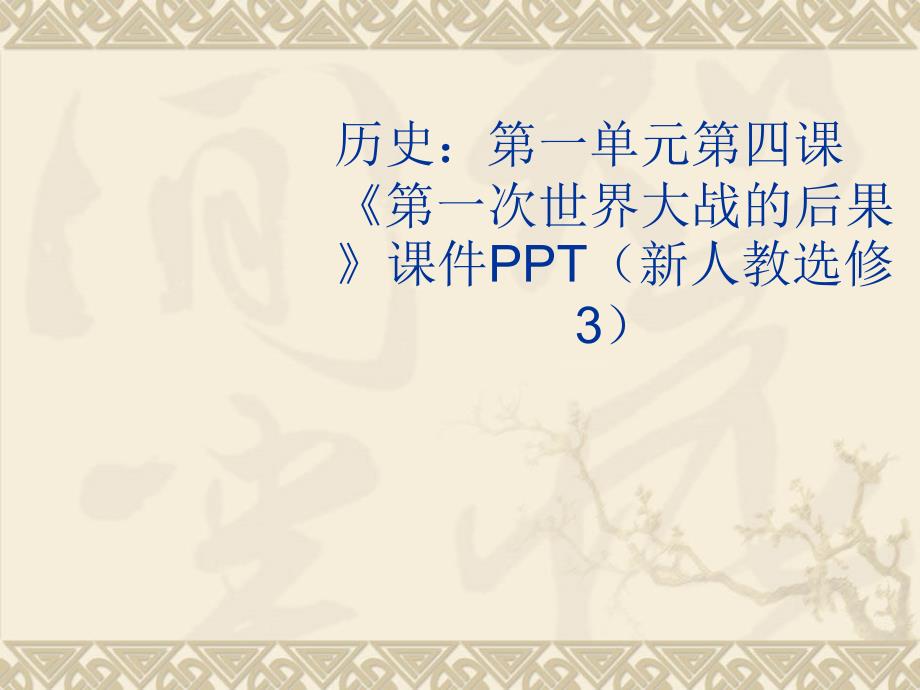 历史：第一单元第四课《第一次世界大战的后果》课件PPT（新人教选修3）